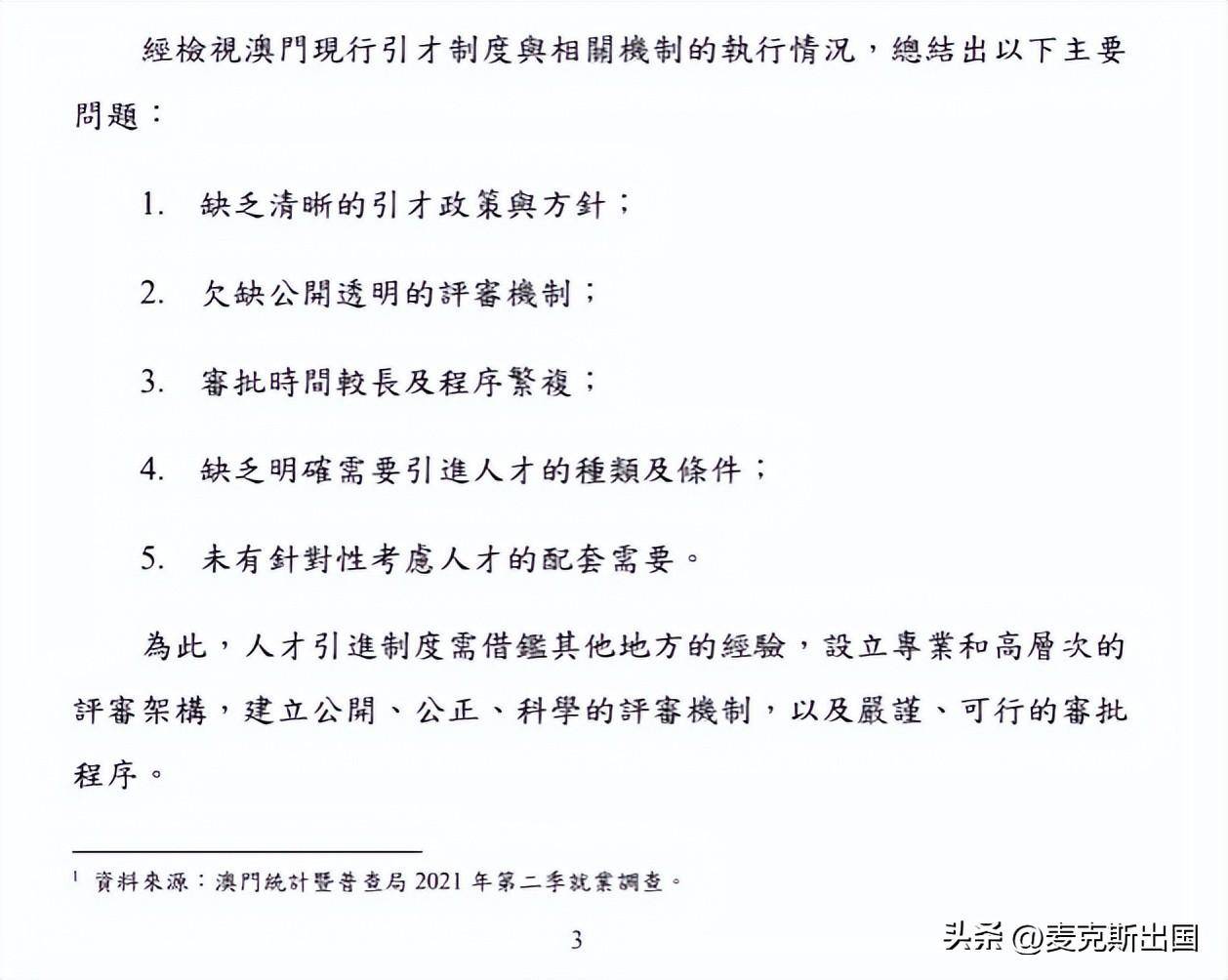 經檢視澳門現行引才制度與相關機制的執行情況，總結出以下主要問題：

1. 缺乏清晰的引才政策與方針；

2. 欠缺公開透明的評審機制；

3. 審批時間較長及程序繁複；

4. 缺乏明確需要引進人才的種類及條件；

5. 未有針對性考慮人才的配套需要。

為此，人才引進制度需借鑑其他地方的經驗，設立專業和高層次的評審架構，建立公開、公正、科學的評審機制，以及嚴謹、可行的審批程序。

$^1$ 資料來源：澳門統計暨普查局 2021 年第二季就業調查。

3

头条 @麦克斯出国